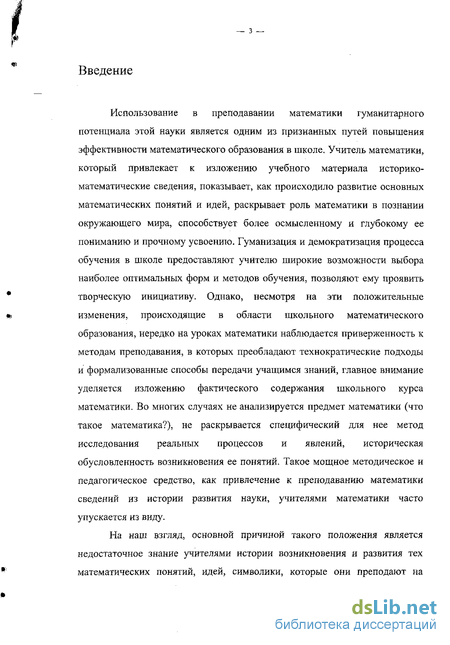 — 3 —

Введение

Использование в преподавании математики гуманитарного потенциала этой науки является одним из признанных путей повышения эффективности математического образования в школе. Учитель математики, который привлекает к изложению учебного материала историко-математические сведения, показывает, как происходило развитие основных математических понятий и идей, раскрывает роль математики в познании окружающего мира, способствует более осмысленному и глубокому ее пониманию и прочному усвоению. Гуманизация и демократизация процесса обучения в школе предоставляют учителю широкие возможности выбора наиболее оптимальных форм и методов обучения, позволяют ему проявить творческую инициативу. Однако, несмотря на эти положительные изменения, происходящие в области школьного математического образования, нередко на уроках математики наблюдается приверженность к методам преподавания, в которых преобладают технократические подходы и формализованные способы передачи учащимся знаний, главное внимание уделяется изложению фактического содержания школьного курса математики. Во многих случаях не анализируется предмет математики (что такое математика?), не раскрывается специфический для нее метод исследования реальных процессов и явлений, историческая обусловленность возникновения ее понятий. Такое мощное методическое и педагогическое средство, как привлечение к преподаванию математики сведений из истории развития науки, учителями математики часто упускается из виду.

На наш взгляд, основной причиной такого положения является недостаточное знание учителями истории возникновения и развития тех математических понятий, идей, символики, которые они преподают на

dsLib.net
библиотека диссертаций